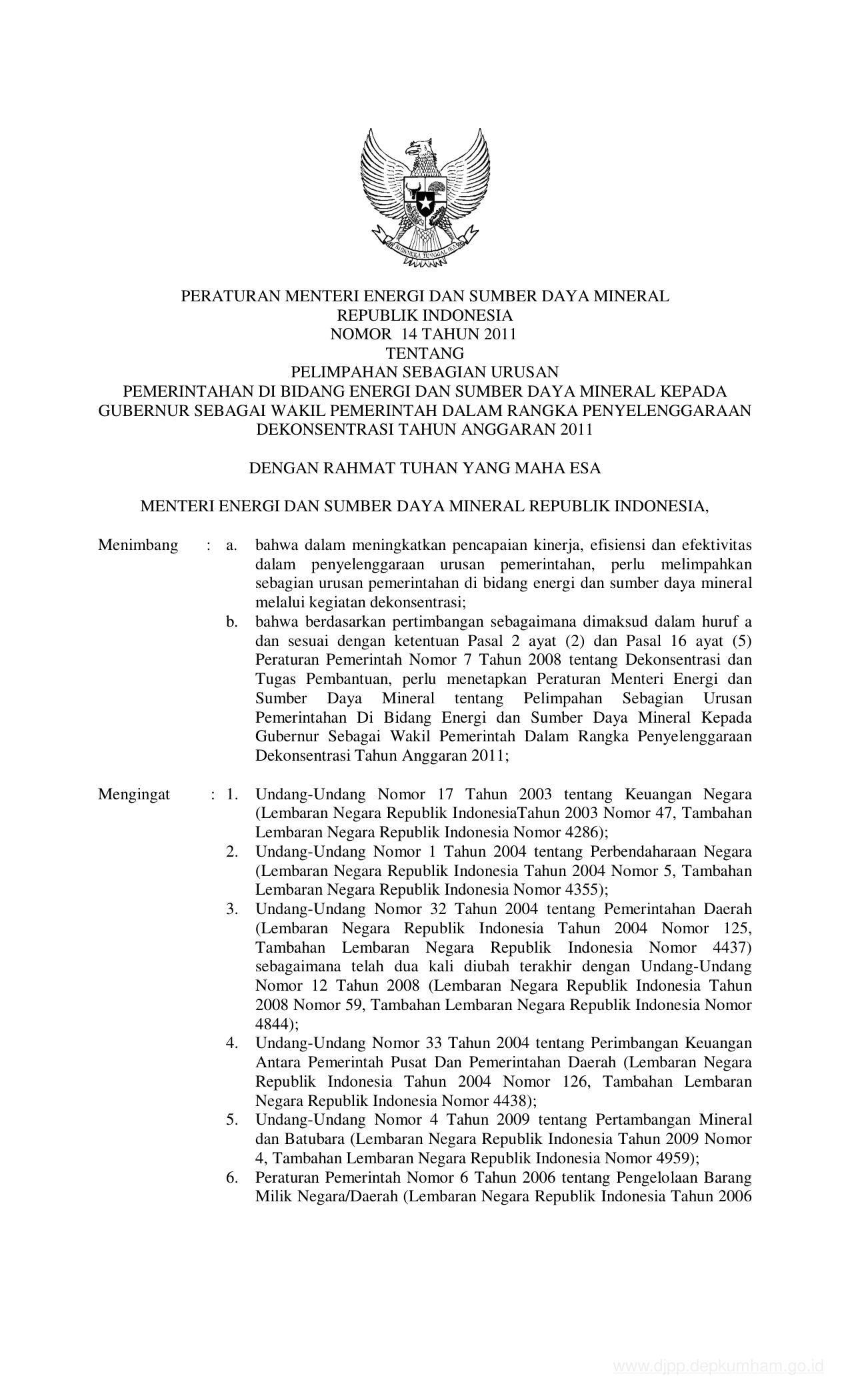 BHINNEKA TUNGGAL IKA

PERATURAN MENTERI ENERGI DAN SUMBER DAYA MINERAL
REPUBLIK INDONESIA
NOMOR 14 TAHUN 2011
TENTANG
PELIMPAHAN SEBAGIAN URUSAN
PEMERINTAHAN DI BIDANG ENERGI DAN SUMBER DAYA MINERAL KEPADA GUBERNUR SEBAGAI WAKIL PEMERINTAH DALAM RANGKA PENYELENGGARAAN DEKONSENTRASI TAHUN ANGGARAN 2011

DENGAN RAHMAT TUHAN YANG MAHA ESA

MENTERI ENERGI DAN SUMBER DAYA MINERAL REPUBLIK INDONESIA,

Menimbang : a. bahwa dalam meningkatkan pencapaian kinerja, efisiensi dan efektivitas dalam penyelenggaraan urusan pemerintahan, perlu melimpahkan sebagian urusan pemerintahan di bidang energi dan sumber daya mineral melalui kegiatan dekonsentrasi;
b. bahwa berdasarkan pertimbangan sebagaimana dimaksud dalam huruf a dan sesuai dengan ketentuan Pasal 2 ayat (2) dan Pasal 16 ayat (5) Peraturan Pemerintah Nomor 7 Tahun 2008 tentang Dekonsentrasi dan Tugas Pembantuan, perlu menetapkan Peraturan Menteri Energi dan Sumber Daya Mineral tentang Pelimpahan Sebagian Urusan Pemerintahan Di Bidang Energi dan Sumber Daya Mineral Kepada Gubernur Sebagai Wakil Pemerintah Dalam Rangka Penyelenggaraan Dekonsentrasi Tahun Anggaran 2011;

Mengingat : 1. Undang-Undang Nomor 17 Tahun 2003 tentang Keuangan Negara (Lembaran Negara Republik IndonesiaTahun 2003 Nomor 47, Tambahan Lembaran Negara Republik Indonesia Nomor 4286);
2. Undang-Undang Nomor 1 Tahun 2004 tentang Perbendaharaan Negara (Lembaran Negara Republik Indonesia Tahun 2004 Nomor 5, Tambahan Lembaran Negara Republik Indonesia Nomor 4355);
3. Undang-Undang Nomor 32 Tahun 2004 tentang Pemerintahan Daerah (Lembaran Negara Republik Indonesia Tahun 2004 Nomor 125, Tambahan Lembaran Negara Republik Indonesia Nomor 4437) sebagaimana telah dua kali diubah terakhir dengan Undang-Undang Nomor 12 Tahun 2008 (Lembaran Negara Republik Indonesia Tahun 2008 Nomor 59, Tambahan Lembaran Negara Republik Indonesia Nomor 4844);
4. Undang-Undang Nomor 33 Tahun 2004 tentang Perimbangan Keuangan Antara Pemerintah Pusat Dan Pemerintahan Daerah (Lembaran Negara Republik Indonesia Tahun 2004 Nomor 126, Tambahan Lembaran Negara Republik Indonesia Nomor 4438);
5. Undang-Undang Nomor 4 Tahun 2009 tentang Pertambangan Mineral dan Batubara (Lembaran Negara Republik Indonesia Tahun 2009 Nomor 4, Tambahan Lembaran Negara Republik Indonesia Nomor 4959);
6. Peraturan Pemerintah Nomor 6 Tahun 2006 tentang Pengelolaan Barang Milik Negara/Daerah (Lembaran Negara Republik Indonesia Tahun 2006

www.djpp.depkumham.go.id